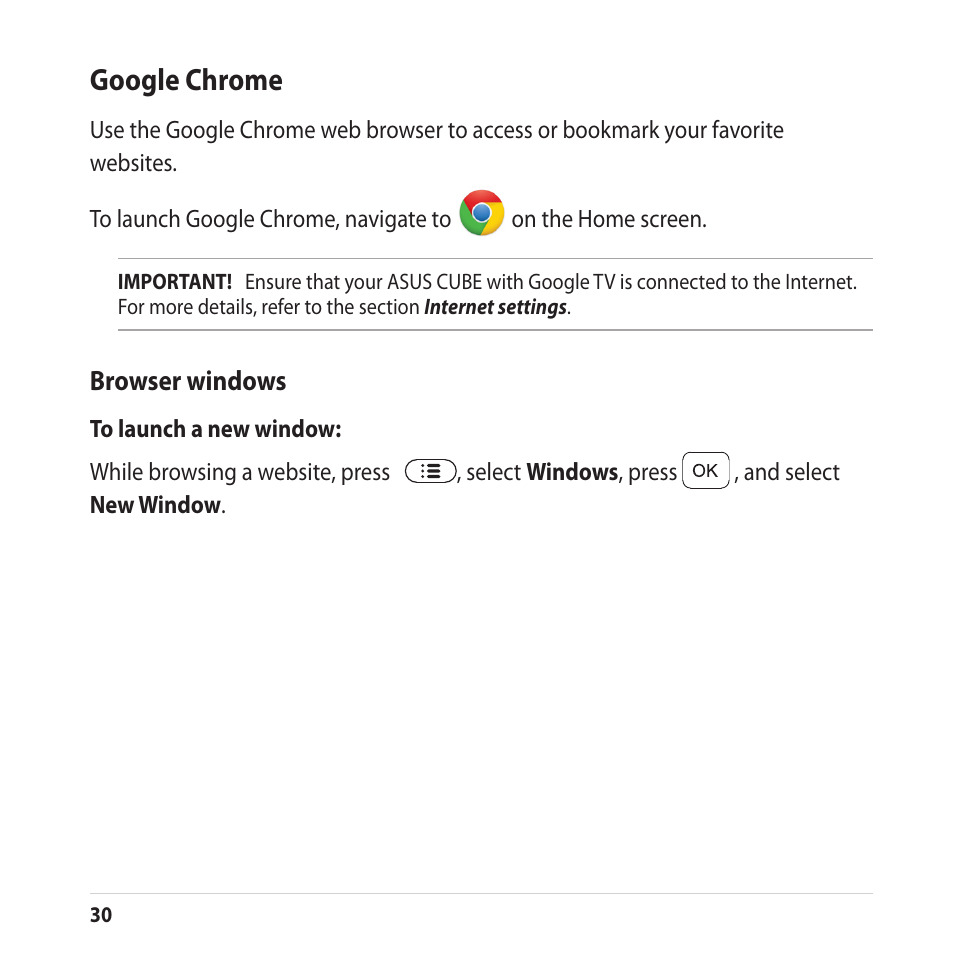 Google Chrome

Use the Google Chrome web browser to access or bookmark your favorite websites.

To launch Google Chrome, navigate to on the Home screen.

IMPORTANT! Ensure that your ASUS CUBE with Google TV is connected to the Internet. For more details, refer to the section Internet settings.

Browser windows

To launch a new window:

While browsing a website, press , select Windows, press OK , and select New Window.

30